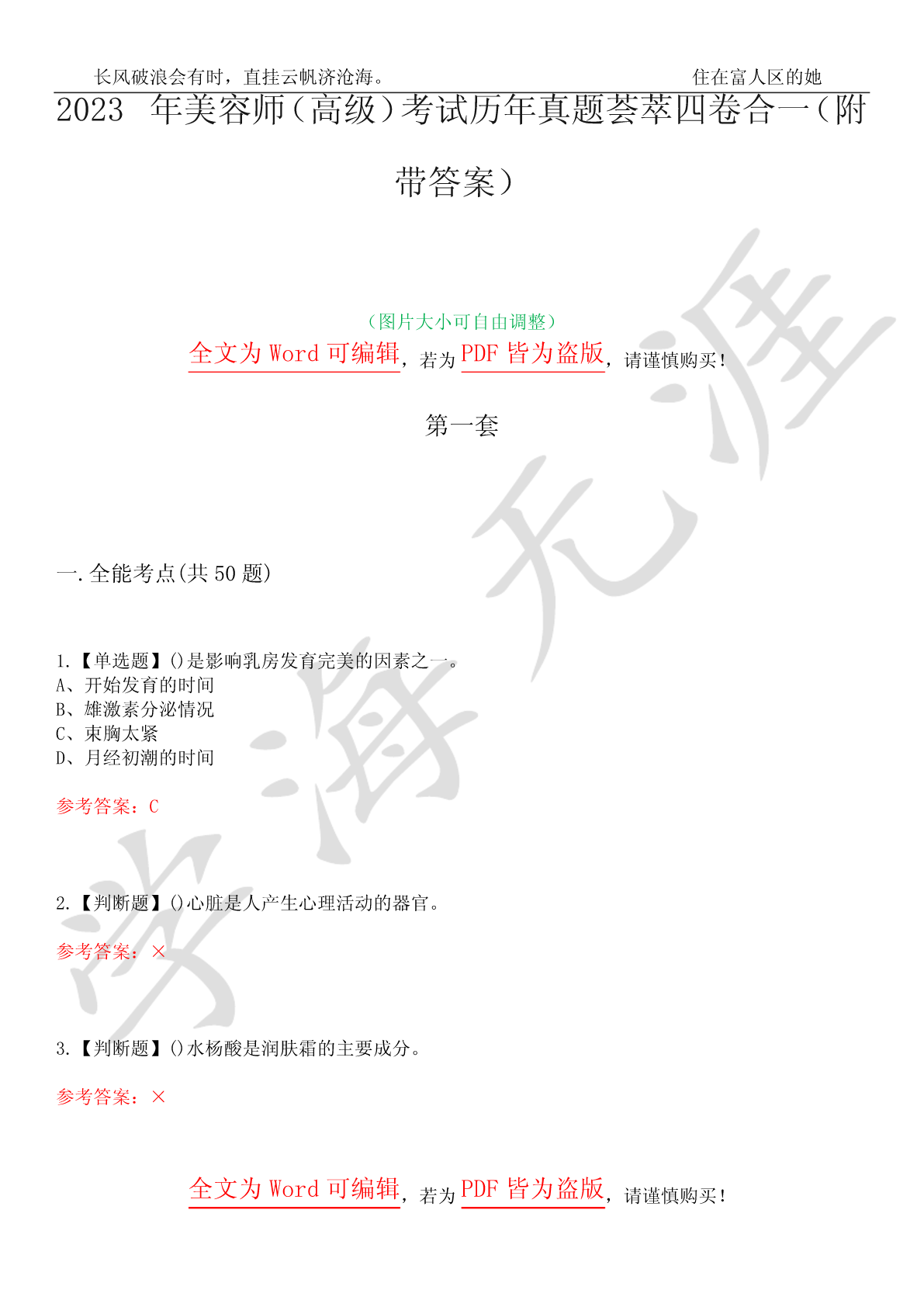 长风破浪会有时，直挂云帆济沧海。 住在富人区的她

2023 年美容师（高级）考试历年真题荟萃四卷合一（附带答案）

（图片大小可自由调整）

全文为 Word 可编辑，若为 PDF 皆为盗版，请谨慎购买！

第一套

一.全能考点(共 50 题)

1.【单选题】()是影响乳房发育完美的因素之一。
A、开始发育的时间
B、雄激素分泌情况
C、束胸太紧
D、月经初潮的时间

参考答案：C

2.【判断题】()心脏是人产生心理活动的器官。

参考答案：×

3.【判断题】()水杨酸是润肤霜的主要成分。

参考答案：×

全文为 Word 可编辑，若为 PDF 皆为盗版，请谨慎购买！

学海无涯